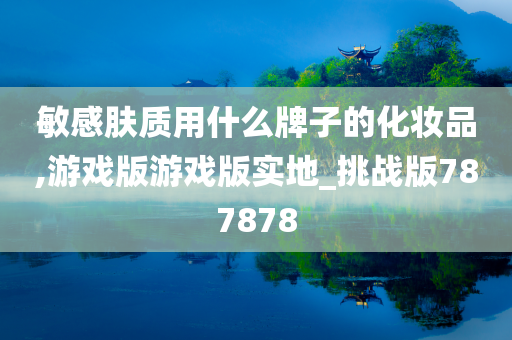 敏感肤质用什么牌子的化妆品,游戏版游戏版实地_挑战版787878